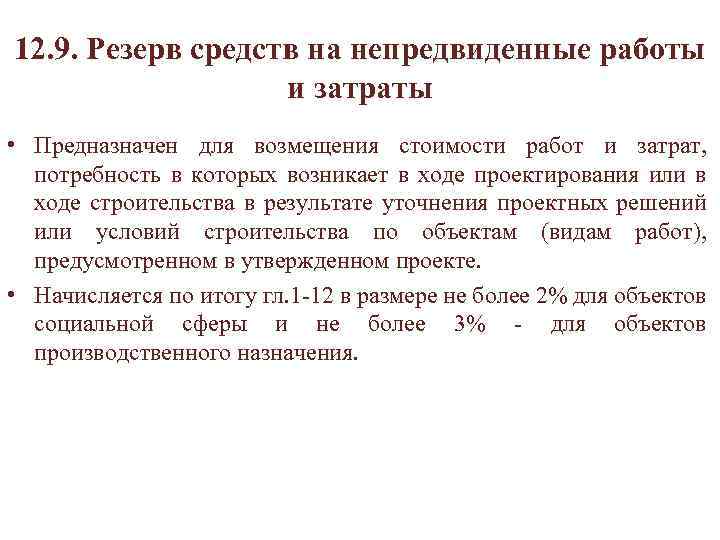 12.9. Резерв средств на непредвиденные работы и затраты

• Предназначен для возмещения стоимости работ и затрат, потребность в которых возникает в ходе проектирования или в ходе строительства в результате уточнения проектных решений или условий строительства по объектам (видам работ), предусмотренном в утвержденном проекте.

• Начисляется по итогу гл.1-12 в размере не более 2% для объектов социальной сферы и не более 3% - для объектов производственного назначения.